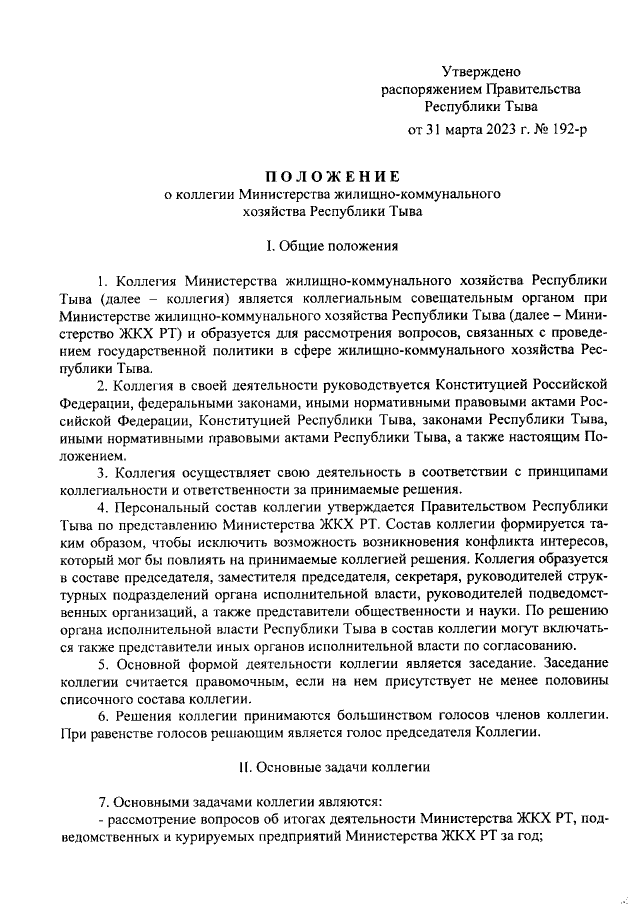 Утверждено
распоряжением Правительства
Республики Тыва
от 31 марта 2023 г. № 192-р

ПОЛОЖЕНИЕ
о коллегии Министерства жилищно-коммунального хозяйства Республики Тыва

I. Общие положения

1. Коллегия Министерства жилищно-коммунального хозяйства Республики Тыва (далее – коллегия) является коллегиальным совещательным органом при Министерстве жилищно-коммунального хозяйства Республики Тыва (далее – Министерство ЖКХ РТ) и образуется для рассмотрения вопросов, связанных с проведением государственной политики в сфере жилищно-коммунального хозяйства Республики Тыва.

2. Коллегия в своей деятельности руководствуется Конституцией Российской Федерации, федеральными законами, иными нормативными правовыми актами Российской Федерации, Конституцией Республики Тыва, законами Республики Тыва, иными нормативными правовыми актами Республики Тыва, а также настоящим Положением.

3. Коллегия осуществляет свою деятельность в соответствии с принципами коллегиальности и ответственности за принимаемые решения.

4. Персональный состав коллегии утверждается Правительством Республики Тыва по представлению Министерства ЖКХ РТ. Состав коллегии формируется таким образом, чтобы исключить возможность возникновения конфликта интересов, который мог бы повлиять на принимаемые коллегией решения. Коллегия образуется в составе председателя, заместителя председателя, секретаря, руководителей структурных подразделений органа исполнительной власти, руководителей подведомственных организаций, а также представители общественности и науки. По решению органа исполнительной власти Республики Тыва в состав коллегии могут включаться также представители иных органов исполнительной власти по согласованию.

5. Основной формой деятельности коллегии является заседание. Заседание коллегии считается правомочным, если на нем присутствует не менее половины списочного состава коллегии.

6. Решения коллегии принимаются большинством голосов членов коллегии. При равенстве голосов решающим является голос председателя Коллегии.

II. Основные задачи коллегии

7. Основными задачами коллегии являются:
- рассмотрение вопросов об итогах деятельности Министерства ЖКХ РТ, подведомственных и курируемых предприятий Министерства ЖКХ РТ за год;